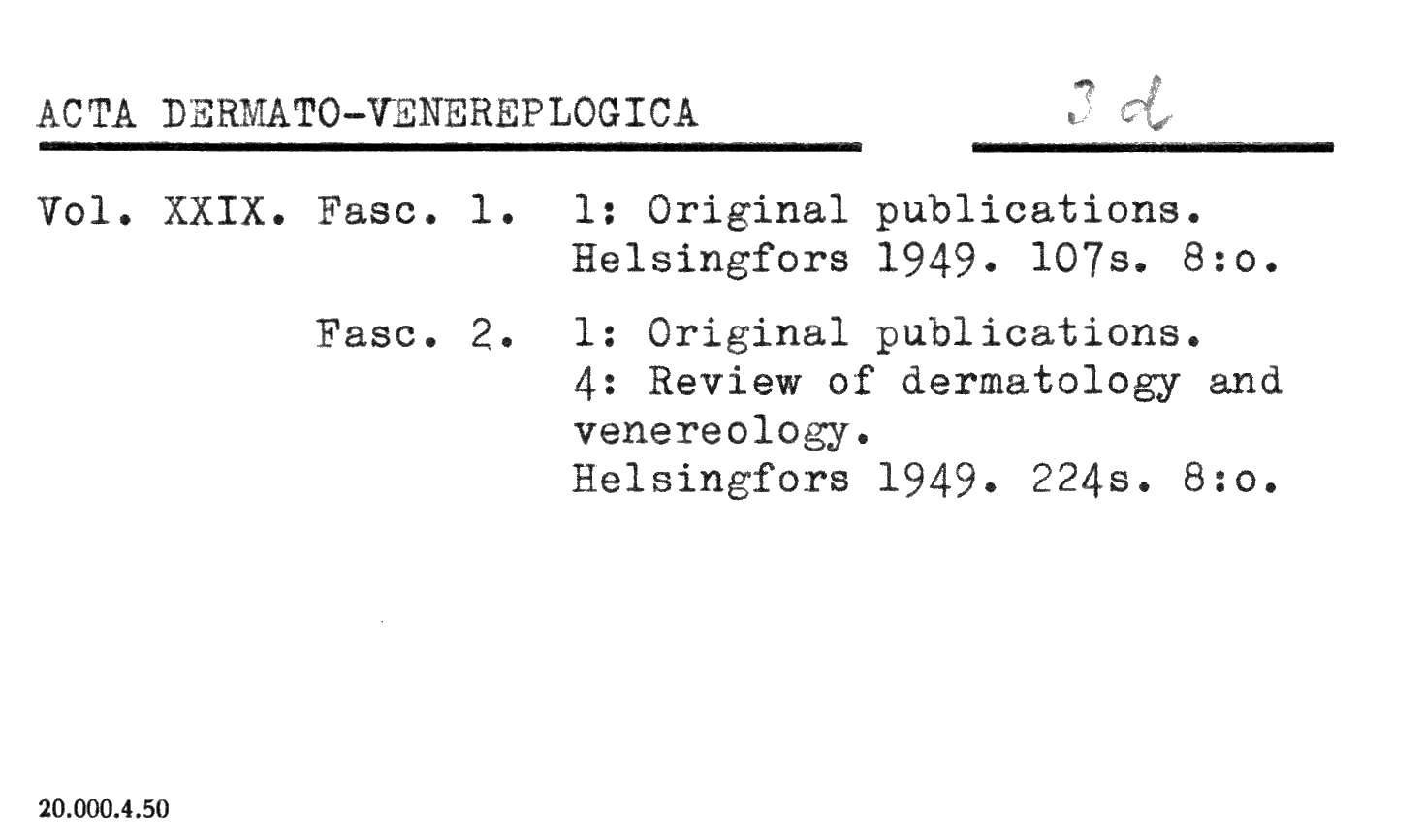 ACTA DERMATO-VENEREPLOGICA

3 d

Vol. XXIX. Fasc. 1. 1: Original publications. Helsingfors 1949. 107s. 8:o.

Fasc. 2. 1: Original publications.
4: Review of dermatology and venereology.
Helsingfors 1949. 224s. 8:o.

20.000.4.50